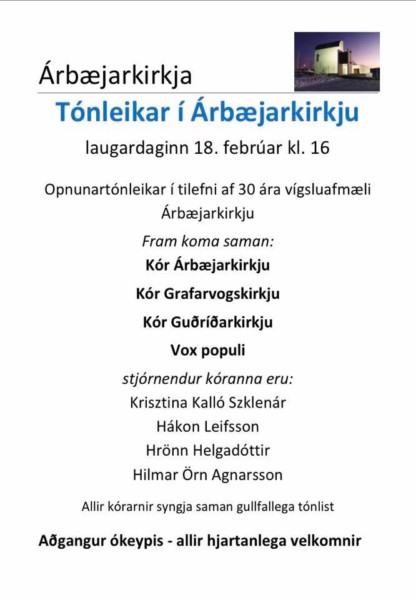 Árbæjarkirkja

Tónleikar í Árbæjarkirkju

laugardaginn 18. febrúar kl. 16

Opnunartónleikar í tilefni af 30 ára vígsluafmæli Árbæjarkirkju

Fram koma saman:

Kór Árbæjarkirkju

Kór Grafarvogskirkju

Kór Guðríðarkirkju

Vox populi

stjórnendur kóranna eru:

Krisztina Kalló Szklenár

Hákon Leifsson

Hrönn Helgadóttir

Hilmar Örn Agnarsson

Allir kórarnir syngja saman gullfallega tónlist

Aðgangur ókeypis - allir hjartanlega velkomnir